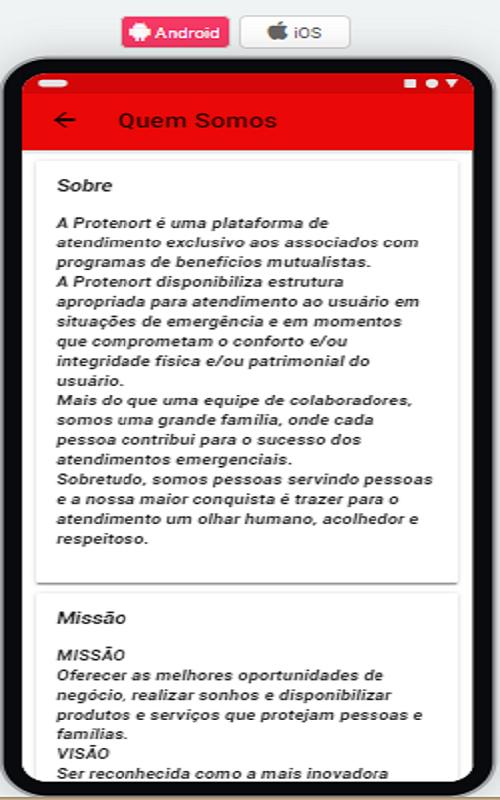 Android iOS

Quem Somos

Sobre

A Protenort é uma plataforma de atendimento exclusivo aos associados com programas de benefícios mutualistas.
A Protenort disponibiliza estrutura apropriada para atendimento ao usuário em situações de emergência e em momentos que comprometam o conforto e/ou integridade física e/ou patrimonial do usuário.
Mais do que uma equipe de colaboradores, somos uma grande família, onde cada pessoa contribui para o sucesso dos atendimentos emergenciais.
Sobretudo, somos pessoas servindo pessoas e a nossa maior conquista é trazer para o atendimento um olhar humano, acolhedor e respeitoso.

Missão

MISSÃO
Oferecer as melhores oportunidades de negócio, realizar sonhos e disponibilizar produtos e serviços que protejam pessoas e famílias.
VISÃO
Ser reconhecida como a mais inovadora